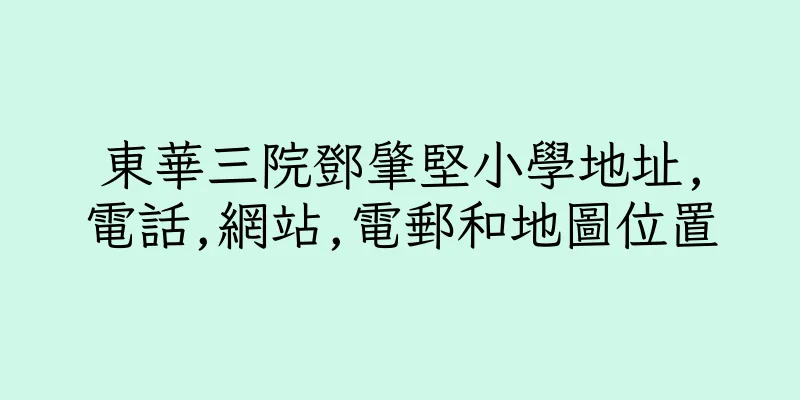 東華三院鄧肇堅小學地址,電話,網站,電郵和地圖位置